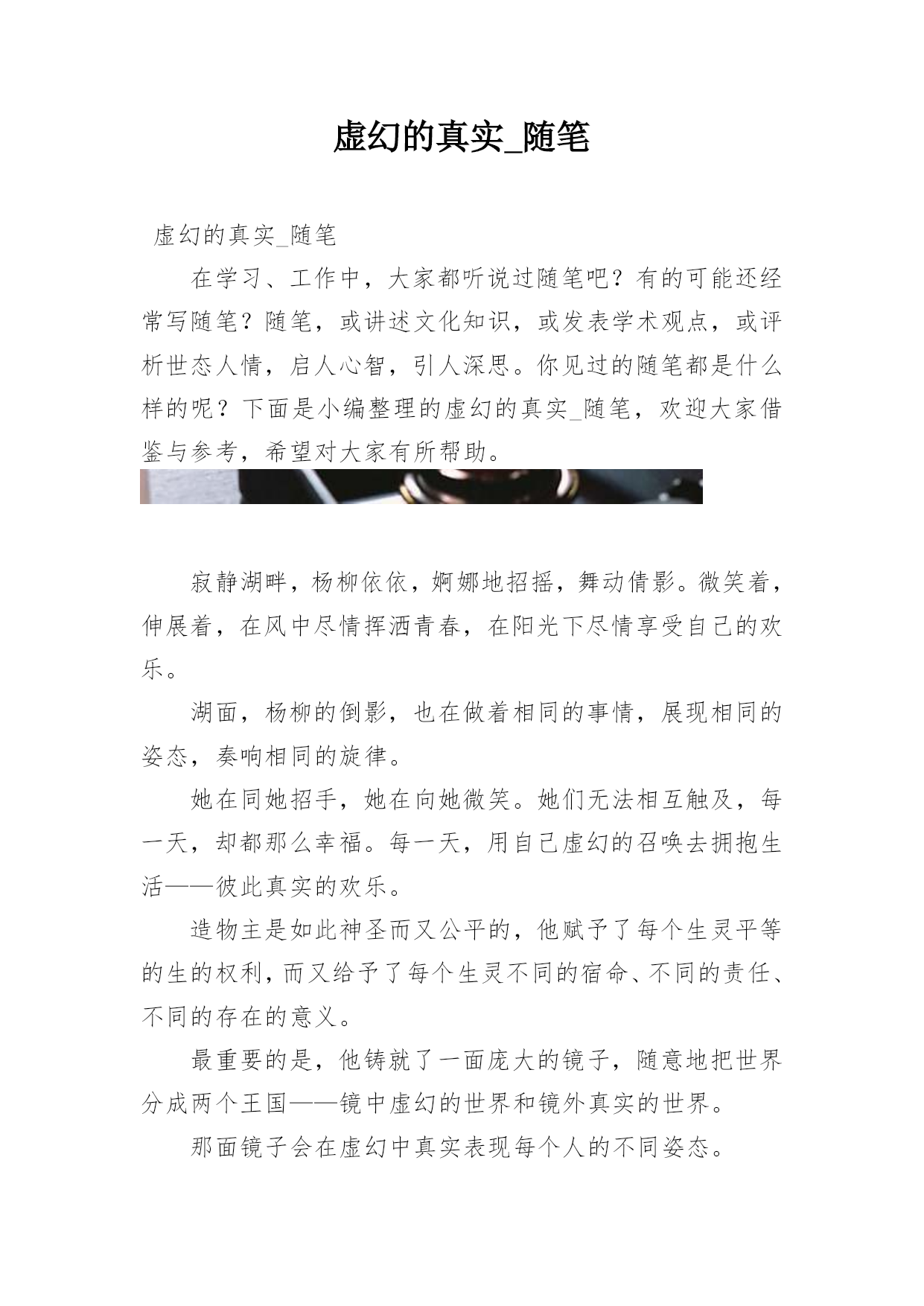 虚幻的真实_随笔

虚幻的真实_随笔

在学习、工作中，大家都听说过随笔吧？有的可能还经常写随笔？随笔，或讲述文化知识，或发表学术观点，或评析世态人情，启人心智，引人深思。你见过的随笔都是什么样的呢？下面是小编整理的虚幻的真实_随笔，欢迎大家借鉴与参考，希望对大家有所帮助。

寂静湖畔，杨柳依依，婀娜地招摇，舞动倩影。微笑着，伸展着，在风中尽情挥洒青春，在阳光下尽情享受自己的欢乐。

湖面，杨柳的倒影，也在做着相同的事情，展现相同的姿态，奏响相同的旋律。

她在同她招手，她在向她微笑。她们无法相互触及，每一天，却都那么幸福。每一天，用自己虚幻的召唤去拥抱生活——彼此真实的欢乐。

造物主是如此神圣而又公平的，他赋予了每个生灵平等的生的权利，而又给予了每个生灵不同的宿命、不同的责任、不同的存在的意义。

最重要的是，他铸就了一面庞大的镜子，随意地把世界分成两个王国——镜中虚幻的世界和镜外真实的世界。

那面镜子会在虚幻中真实表现每个人的不同姿态。